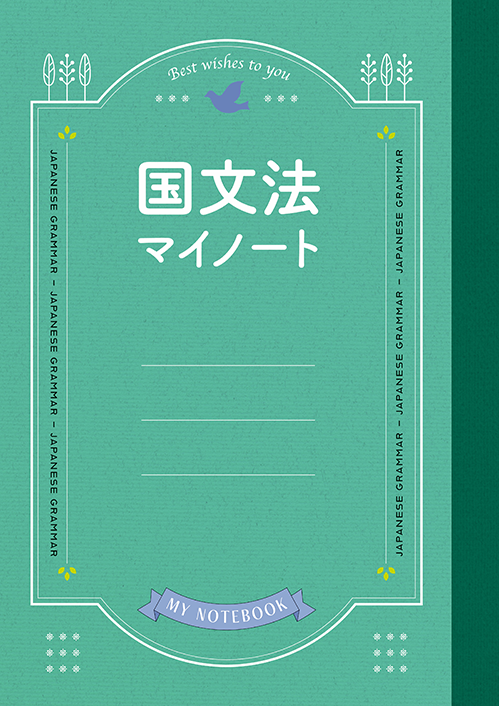 Best wishes to you

JAPANESE GRAMMAR – JAPANESE GRAMMAR – JAPANESE GRAMMAR

国文法
マイノート

JAPANESE GRAMMAR – JAPANESE GRAMMAR – JAPANESE GRAMMAR

MY NOTEBOOK